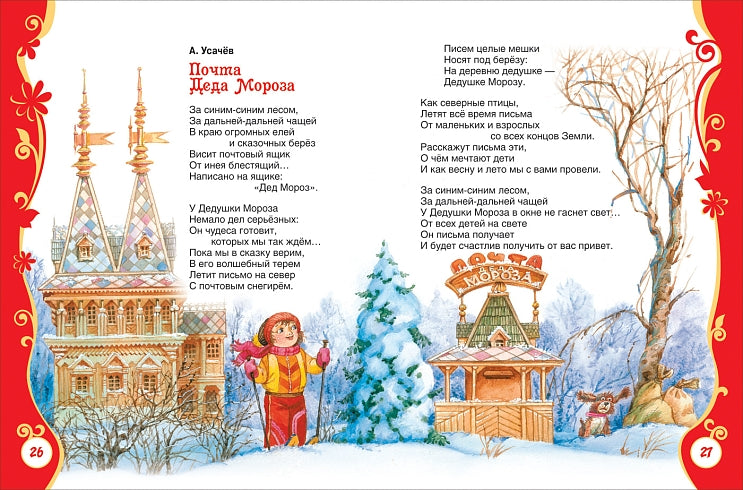 А. Усачёв

Почта Деда Мороза

За синим-синим лесом,
За дальней-дальней чащей
В краю огромных елей
и сказочных берёз
Висит почтовый ящик
От инея блестящий…
Написано на ящике:
«Дед Мороз».

У Дедушки Мороза
Немало дел серьёзных:
Он чудеса готовит,
которых мы так ждём…
Пока мы в сказку верим,
В его волшебный терем
Летит письмо на север
С почтовым снегирём.

Писем целые мешки
Носят под берёзу:
На деревню дедушке —
Дедушке Морозу.

Как северные птицы,
Летят всё время письма
От маленьких и взрослых
со всех концов Земли.
Расскажут письма эти,
О чём мечтают дети
И как весну и лето мы с вами провели.

За синим-синим лесом,
За дальней-дальней чащей
У Дедушки Мороза в окне не гаснет свет…
От всех детей на свете
Он письма получает
И будет счастлив получить от вас привет.

ПОЧТА ДЕДА МОРОЗА

26

27